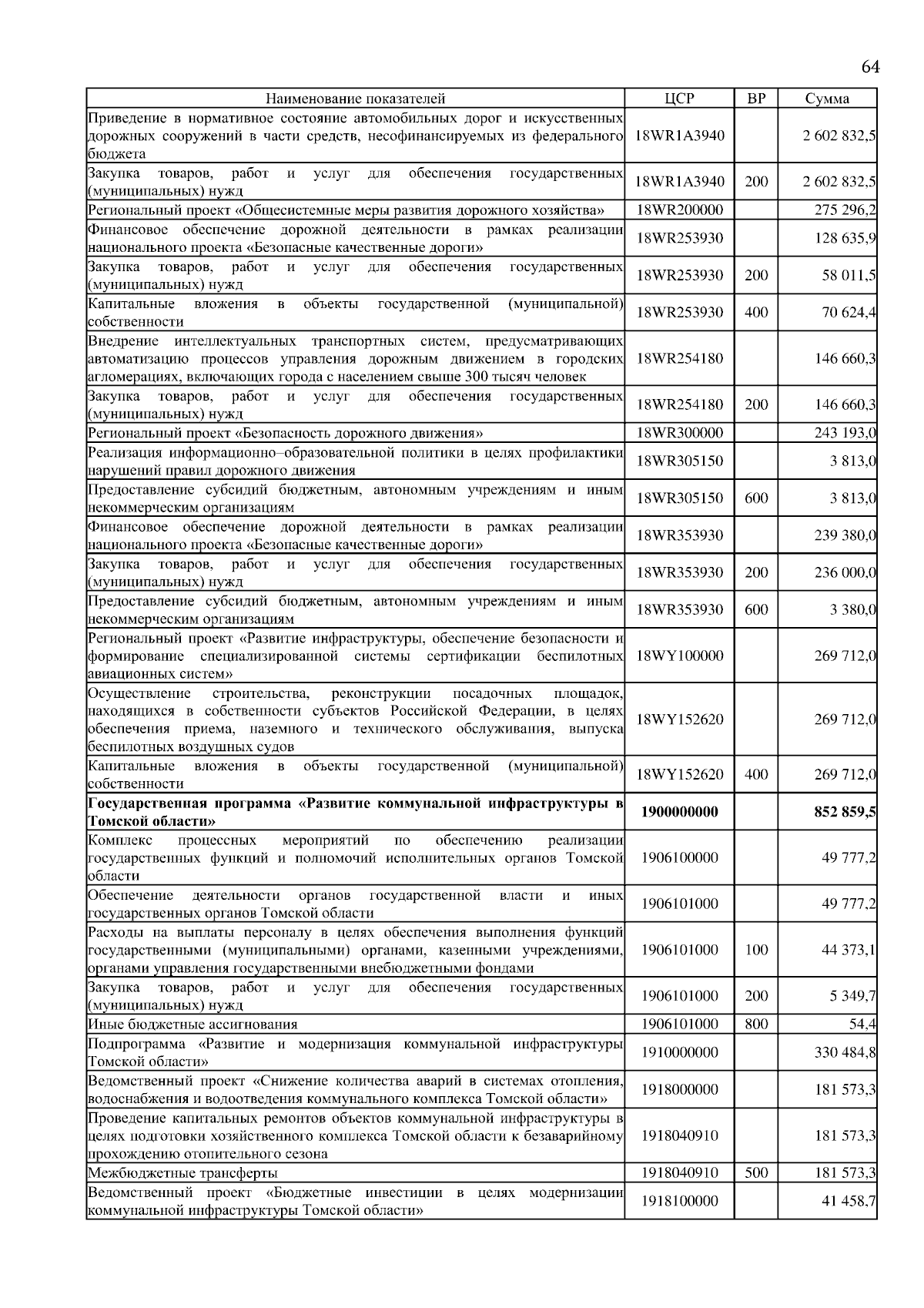 64

| Наименование показателей | ЦСР | ВР | Сумма |
|---|---|---|---|
| Приведение в нормативное состояние автомобильных дорог и искусственных дорожных сооружений в части средств, несофинансируемых из федерального бюджета | 18WR1A3940 | | 2 602 832,5 |
| Закупка товаров, работ и услуг для обеспечения государственных (муниципальных) нужд | 18WR1A3940 | 200 | 2 602 832,5 |
| Региональный проект «Общесистемные меры развития дорожного хозяйства» | 18WR200000 | | 275 296,2 |
| Финансовое обеспечение дорожной деятельности в рамках реализации национального проекта «Безопасные качественные дороги» | 18WR253930 | | 128 635,9 |
| Закупка товаров, работ и услуг для обеспечения государственных (муниципальных) нужд | 18WR253930 | 200 | 58 011,5 |
| Капитальные вложения в объекты государственной (муниципальной) собственности | 18WR253930 | 400 | 70 624,4 |
| Внедрение интеллектуальных транспортных систем, предусматривающих автоматизацию процессов управления дорожным движением в городских агломерациях, включающих города с населением свыше 300 тысяч человек | 18WR254180 | | 146 660,3 |
| Закупка товаров, работ и услуг для обеспечения государственных (муниципальных) нужд | 18WR254180 | 200 | 146 660,3 |
| Региональный проект «Безопасность дорожного движения» | 18WR300000 | | 243 193,0 |
| Реализация информационно–образовательной политики в целях профилактики нарушений правил дорожного движения | 18WR305150 | | 3 813,0 |
| Предоставление субсидий бюджетным, автономным учреждениям и иным некоммерческим организациям | 18WR305150 | 600 | 3 813,0 |
| Финансовое обеспечение дорожной деятельности в рамках реализации национального проекта «Безопасные качественные дороги» | 18WR353930 | | 239 380,0 |
| Закупка товаров, работ и услуг для обеспечения государственных (муниципальных) нужд | 18WR353930 | 200 | 236 000,0 |
| Предоставление субсидий бюджетным, автономным учреждениям и иным некоммерческим организациям | 18WR353930 | 600 | 3 380,0 |
| Региональный проект «Развитие инфраструктуры, обеспечение безопасности и формирование специализированной системы сертификации беспилотных авиационных систем» | 18WY100000 | | 269 712,0 |
| Осуществление строительства, реконструкции посадочных площадок, находящихся в собственности субъектов Российской Федерации, в целях обеспечения приема, наземного и технического обслуживания, выпуска беспилотных воздушных судов | 18WY152620 | | 269 712,0 |
| Капитальные вложения в объекты государственной (муниципальной) собственности | 18WY152620 | 400 | 269 712,0 |
| **Государственная программа «Развитие коммунальной инфраструктуры в Томской области»** | **1900000000** | | **852 859,5** |
| Комплекс процессных мероприятий по обеспечению реализации государственных функций и полномочий исполнительных органов Томской области | 1906100000 | | 49 777,2 |
| Обеспечение деятельности органов государственной власти и иных государственных органов Томской области | 1906101000 | | 49 777,2 |
| Расходы на выплаты персоналу в целях обеспечения выполнения функций государственными (муниципальными) органами, казенными учреждениями, органами управления государственными внебюджетными фондами | 1906101000 | 100 | 44 373,1 |
| Закупка товаров, работ и услуг для обеспечения государственных (муниципальных) нужд | 1906101000 | 200 | 5 349,7 |
| Иные бюджетные ассигнования | 1906101000 | 800 | 54,4 |
| Подпрограмма «Развитие и модернизация коммунальной инфраструктуры Томской области» | 1910000000 | | 330 484,8 |
| Ведомственный проект «Снижение количества аварий в системах отопления, водоснабжения и водоотведения коммунального комплекса Томской области» | 1918000000 | | 181 573,3 |
| Проведение капитальных ремонтов объектов коммунальной инфраструктуры в целях подготовки хозяйственного комплекса Томской области к безаварийному прохождению отопительного сезона | 1918040910 | | 181 573,3 |
| Межбюджетные трансферты | 1918040910 | 500 | 181 573,3 |
| Ведомственный проект «Бюджетные инвестиции в целях модернизации коммунальной инфраструктуры Томской области» | 1918100000 | | 41 458,7 |